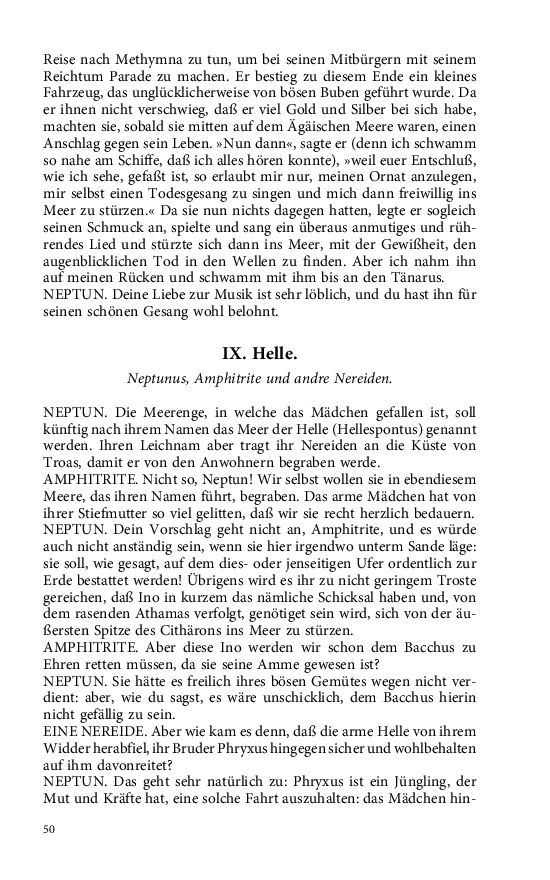 Reise nach Methymna zu tun, um bei seinen Mitbürgern mit seinem Reichtum Parade zu machen. Er bestieg zu diesem Ende ein kleines Fahrzeug, das unglücklicherweise von bösen Buben geführt wurde. Da er ihnen nicht verschwieg, daß er viel Gold und Silber bei sich habe, machten sie, sobald sie mitten auf dem Ägäischen Meere waren, einen Anschlag gegen sein Leben. »Nun dann«, sagte er (denn ich schwamm so nahe am Schiffe, daß ich alles hören konnte), »weil euer Entschluß, wie ich sehe, gefaßt ist, so erlaubt mir nur, meinen Ornat anzulegen, mir selbst einen Todesgesang zu singen und mich dann freiwillig ins Meer zu stürzen.« Da sie nun nichts dagegen hatten, legte er sogleich seinen Schmuck an, spielte und sang ein überaus anmutiges und rührendes Lied und stürzte sich dann ins Meer, mit der Gewißheit, den augenblicklichen Tod in den Wellen zu finden. Aber ich nahm ihn auf meinen Rücken und schwamm mit ihm bis an den Tänarus.
NEPTUN. Deine Liebe zur Musik ist sehr löblich, und du hast ihn für seinen schönen Gesang wohl belohnt.

IX. Helle.

Neptunus, Amphitrite und andre Nereiden.

NEPTUN. Die Meerenge, in welche das Mädchen gefallen ist, soll künftig nach ihrem Namen das Meer der Helle (Hellespontus) genannt werden. Ihren Leichnam aber tragt ihr Nereiden an die Küste von Troas, damit er von den Anwohnern begraben werde.
AMPHITRITE. Nicht so, Neptun! Wir selbst wollen sie in ebendiesem Meere, das ihren Namen führt, begraben. Das arme Mädchen hat von ihrer Stiefmutter so viel gelitten, daß wir sie recht herzlich bedauern.
NEPTUN. Dein Vorschlag geht nicht an, Amphitrite, und es würde auch nicht anständig sein, wenn sie hier irgendwo unterm Sande läge: sie soll, wie gesagt, auf dem dies- oder jenseitigen Ufer ordentlich zur Erde bestattet werden! Übrigens wird es ihr zu nicht geringem Troste gereichen, daß Ino in kurzem das nämliche Schicksal haben und, von dem rasenden Athamas verfolgt, genötiget sein wird, sich von der äußersten Spitze des Cithärons ins Meer zu stürzen.
AMPHITRITE. Aber diese Ino werden wir schon dem Bacchus zu Ehren retten müssen, da sie seine Amme gewesen ist?
NEPTUN. Sie hätte es freilich ihres bösen Gemütes wegen nicht verdient: aber, wie du sagst, es wäre unschicklich, dem Bacchus hierin nicht gefällig zu sein.
EINE NEREIDE. Aber wie kam es denn, daß die arme Helle von ihrem Widder herabfiel, ihr Bruder Phryxus hingegen sicher und wohlbehalten auf ihm davonreitet?
NEPTUN. Das geht sehr natürlich zu: Phryxus ist ein Jüngling, der Mut und Kräfte hat, eine solche Fahrt auszuhalten: das Mädchen hin-

50